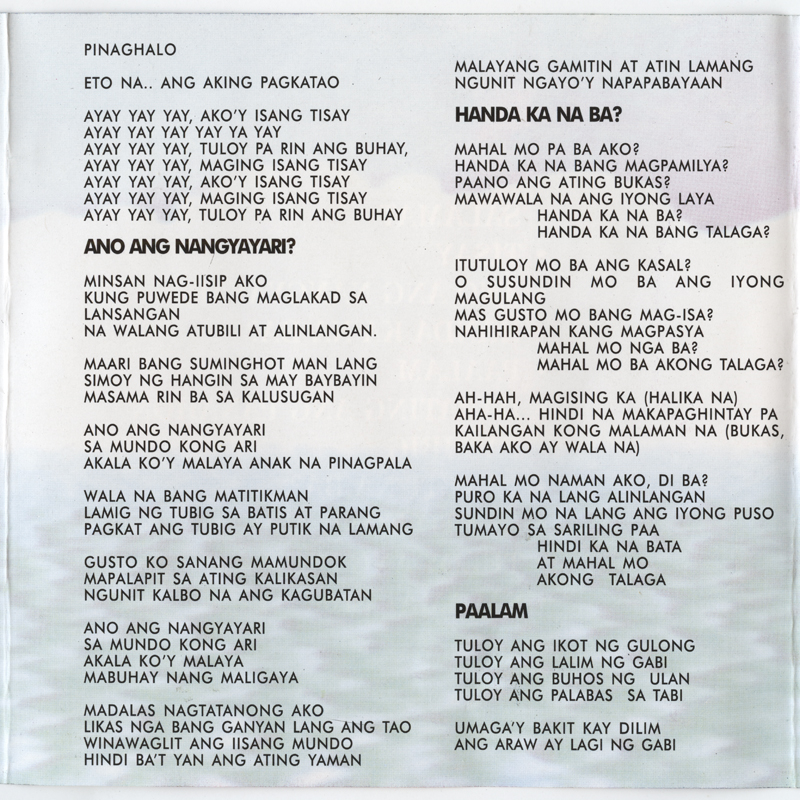 PINAGHALO

ETO NA.. ANG AKING PAGKATAO

AYAY YAY YAY, AKO'Y ISANG TISAY
AYAY YAY YAY YAY YA YAY
AYAY YAY YAY, TULOY PA RIN ANG BUHAY,
AYAY YAY YAY, MAGING ISANG TISAY
AYAY YAY YAY, AKO'Y ISANG TISAY
AYAY YAY YAY, MAGING ISANG TISAY
AYAY YAY YAY, TULOY PA RIN ANG BUHAY

ANO ANG NANGYAYARI?

MINSAN NAG-IISIP AKO
KUNG PUWEDE BANG MAGLAKAD SA LANSANGAN
NA WALANG ATUBILI AT ALINLANGAN.

MAARI BANG SUMINGHOT MAN LANG
SIMOY NG HANGIN SA MAY BAYBAYIN
MASAMA RIN BA SA KALUSUGAN

ANO ANG NANGYAYARI
SA MUNDO KONG ARI
AKALA KO'Y MALAYA ANAK NA PINAGPALA

WALA NA BANG MATITIKMAN
LAMIG NG TUBIG SA BATIS AT PARANG
PAGKAT ANG TUBIG AY PUTIK NA LAMANG

GUSTO KO SANANG MAMUNDOK
MAPALAPIT SA ATING KALIKASAN
NGUNIT KALBO NA ANG KAGUBATAN

ANO ANG NANGYAYARI
SA MUNDO KONG ARI
AKALA KO'Y MALAYA
MABUHAY NANG MALIGAYA

MADALAS NAGTATANONG AKO
LIKAS NGA BANG GANYAN LANG ANG TAO
WINAWAGLIT ANG IISANG MUNDO
HINDI BA'T YAN ANG ATING YAMAN

MALAYANG GAMITIN AT ATIN LAMANG
NGUNIT NGAYO'Y NAPAPABAYAAN

HANDA KA NA BA?

MAHAL MO PA BA AKO?
HANDA KA NA BANG MAGPAMILYA?
PAANO ANG ATING BUKAS?
MAWAWALA NA ANG IYONG LAYA
HANDA KA NA BA?
HANDA KA NA BANG TALAGA?

ITUTULOY MO BA ANG KASAL?
O SUSUNDIN MO BA ANG IYONG MAGULANG
MAS GUSTO MO BANG MAG-ISA?
NAHIHIRAPAN KANG MAGPASYA
MAHAL MO NGA BA?
MAHAL MO BA AKONG TALAGA?

AH-HAH, MAGISING KA (HALIKA NA)
AHA-HA... HINDI NA MAKAPAGHINTAY PA
KAILANGAN KONG MALAMAN NA (BUKAS,
BAKA AKO AY WALA NA)

MAHAL MO NAMAN AKO, DI BA?
PURO KA NA LANG ALINLANGAN
SUNDIN MO NA LANG ANG IYONG PUSO
TUMAYO SA SARILING PAA
HINDI KA NA BATA
AT MAHAL MO
AKONG TALAGA

PAALAM

TULOY ANG IKOT NG GULONG
TULOY ANG LALIM NG GABI
TULOY ANG BUHOS NG ULAN
TULOY ANG PALABAS SA TABI

UMAGA'Y BAKIT KAY DILIM
ANG ARAW AY LAGI NG GABI